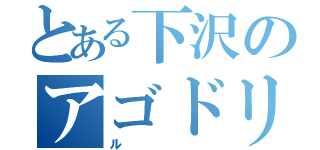 とある下沢の
アゴドリ
ル